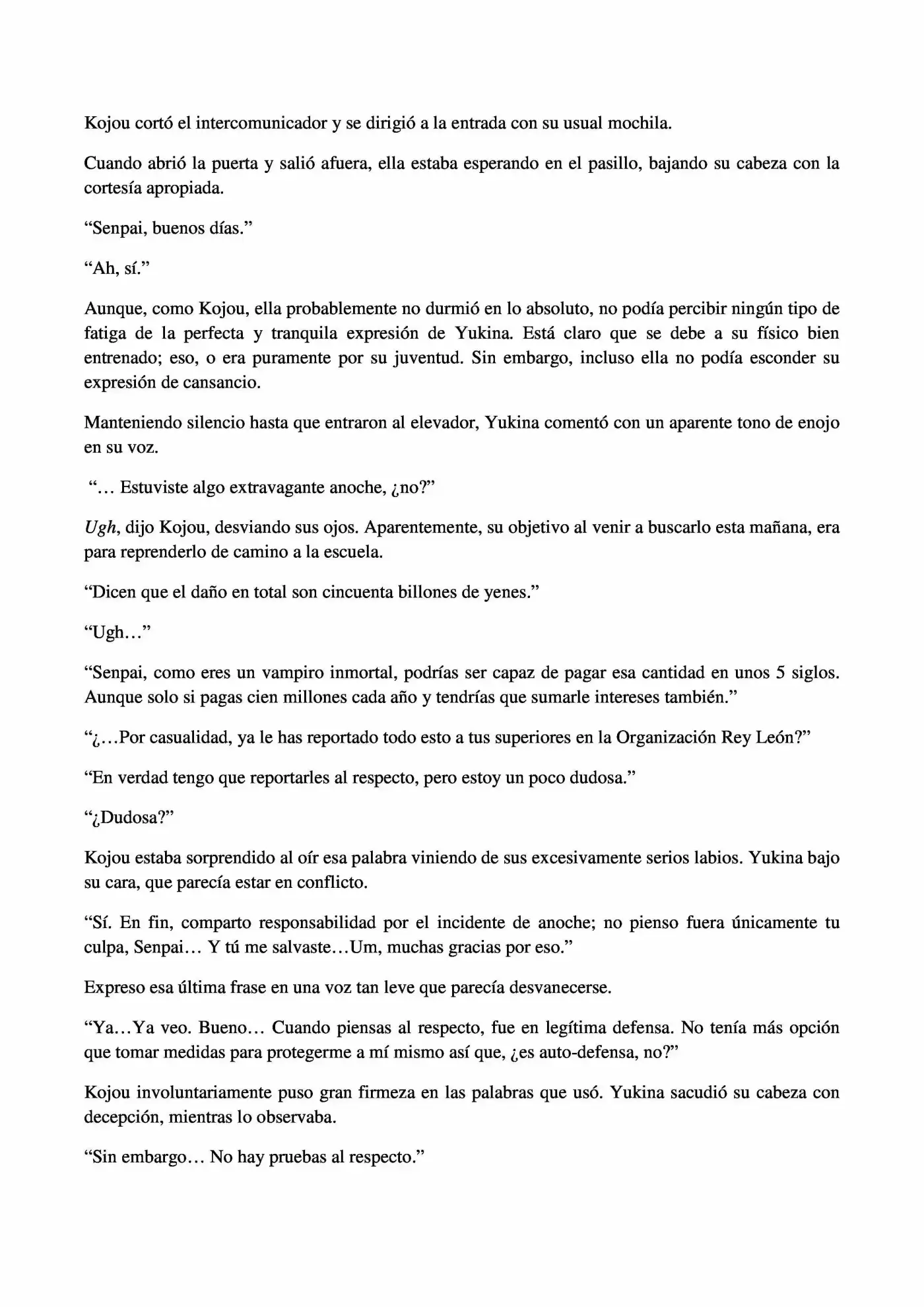 Kojou cortó el intercomunicador y se dirigió a la entrada con su usual mochila.

Cuando abrió la puerta y salió afuera, ella estaba esperando en el pasillo, bajando su cabeza con la cortesía apropiada.

“Senpai, buenos días.”

“Ah, sí.”

Aunque, como Kojou, ella probablemente no durmió en lo absoluto, no podía percibir ningún tipo de fatiga de la perfecta y tranquila expresión de Yukina. Está claro que se debe a su físico bien entrenado; eso, o era puramente por su juventud. Sin embargo, incluso ella no podía esconder su expresión de cansancio.

Manteniendo silencio hasta que entraron al elevador, Yukina comentó con un aparente tono de enojo en su voz.

“… Estuviste algo extravagante anoche, ¿no?”

Ugh, dijo Kojou, desviando sus ojos. Aparentemente, su objetivo al venir a buscarlo esta mañana, era para reprenderlo de camino a la escuela.

“Dicen que el daño en total son cincuenta billones de yenes.”

“Ugh…”

“Senpai, como eres un vampiro inmortal, podrías ser capaz de pagar esa cantidad en unos 5 siglos. Aunque solo si pagas cien millones cada año y tendrías que sumarle intereses también.”

“¿…Por casualidad, ya le has reportado todo esto a tus superiores en la Organización Rey León?”

“En verdad tengo que reportarles al respecto, pero estoy un poco dudosa.”

“¿Dudosa?”

Kojou estaba sorprendido al oír esa palabra viniendo de sus excesivamente serios labios. Yukina bajo su cara, que parecía estar en conflicto.

“Sí. En fin, comparto responsabilidad por el incidente de anoche; no pienso fuera únicamente tu culpa, Senpai… Y tú me salvaste…Um, muchas gracias por eso.”

Expreso esa última frase en una voz tan leve que parecía desvanecerse.

“Ya…Ya veo. Bueno… Cuando piensas al respecto, fue en legítima defensa. No tenía más opción que tomar medidas para protegerme a mí mismo así que, ¿es auto-defensa, no?”

Kojou involuntariamente puso gran firmeza en las palabras que usó. Yukina sacudió su cabeza con decepción, mientras lo observaba.

“Sin embargo… No hay pruebas al respecto.”